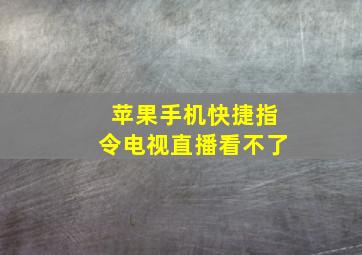 苹果手机快捷指令电视直播看不了